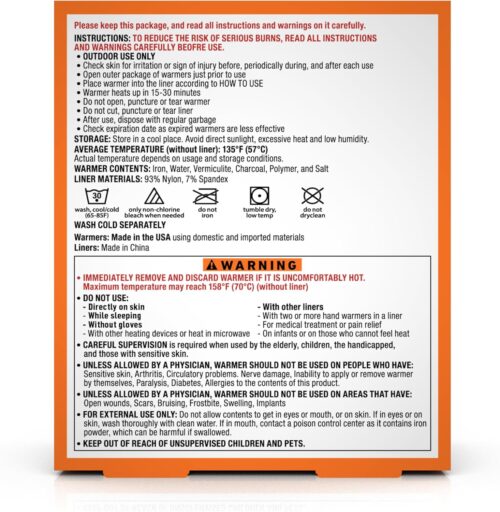 Please keep this package, and read all instructions and warnings on it carefully.

INSTRUCTIONS: TO REDUCE THE RISK OF SERIOUS BURNS, READ ALL INSTRUCTIONS AND WARNINGS CAREFULLY BEOFRE USE.
• OUTDOOR USE ONLY
• Check skin for irritation or sign of injury before, periodically during, and after each use
• Open outer package of warmers just prior to use
• Place warmer into the liner according to HOW TO USE
• Warmer heats up in 15-30 minutes
• Do not open, puncture or tear warmer
• Do not cut, puncture or tear liner
• After use, dispose with regular garbage
• Check expiration date as expired warmers are less effective

STORAGE: Store in a cool place. Avoid direct sunlight, excessive heat and low humidity.

AVERAGE TEMPERATURE (without liner): 135°F (57°C)
Actual temperature depends on usage and storage conditions.

WARMER CONTENTS: Iron, Water, Vermiculite, Charcoal, Polymer, and Salt

LINER MATERIALS: 93% Nylon, 7% Spandex

30

wash, cool/cold (65-85F)

only non-chlorine bleach when needed

do not iron

tumble dry, low temp

do not dryclean

WASH COLD SEPARATELY

Warmers: Made in the USA using domestic and imported materials

Liners: Made in China

WARNING

• IMMEDIATELY REMOVE AND DISCARD WARMER IF IT IS UNCOMFORTABLY HOT. Maximum temperature may reach 158°F (70°C) (without liner)

• DO NOT USE:
- Directly on skin
- While sleeping
- Without gloves
- With other heating devices or heat in microwave
- With other liners
- With two or more hand warmers in a liner
- For medical treatment or pain relief
- On infants or on those who cannot feel heat

• CAREFUL SUPERVISION is required when used by the elderly, children, the handicapped, and those with sensitive skin.

• UNLESS ALLOWED BY A PHYSICIAN, WARMER SHOULD NOT BE USED ON PEOPLE WHO HAVE: Sensitive skin, Arthritis, Circulatory problems. Nerve damage, Inability to apply or remove warmer by themselves, Paralysis, Diabetes, Allergies to the contents of this product.

• UNLESS ALLOWED BY A PHYSICIAN, WARMER SHOULD NOT BE USED ON AREAS THAT HAVE: Open wounds, Scars, Bruising, Frostbite, Swelling, Implants

• FOR EXTERNAL USE ONLY: Do not allow contents to get in eyes or mouth, or on skin. If in eyes or on skin, wash thoroughly with clean water. If in mouth, contact a poison control center as it contains iron powder, which can be harmful if swallowed.

• KEEP OUT OF REACH OF UNSUPERVISED CHILDREN AND PETS.